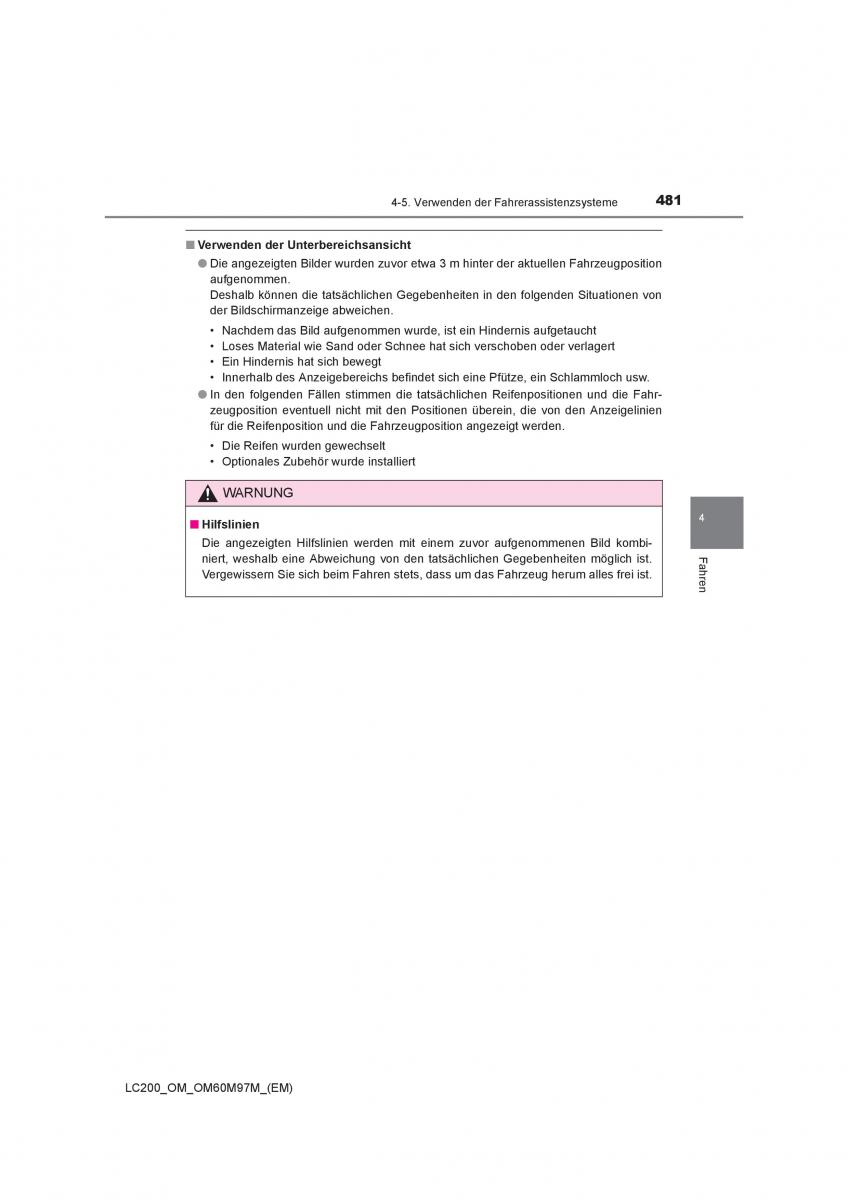 4-5. Verwenden der Fahrerassistenzsysteme

481

■ Verwenden der Unterbereichsansicht

● Die angezeigten Bilder wurden zuvor etwa 3 m hinter der aktuellen Fahrzeugposition aufgenommen.
Deshalb können die tatsächlichen Gegebenheiten in den folgenden Situationen von der Bildschirmanzeige abweichen.

• Nachdem das Bild aufgenommen wurde, ist ein Hindernis aufgetaucht
• Loses Material wie Sand oder Schnee hat sich verschoben oder verlagert
• Ein Hindernis hat sich bewegt
• Innerhalb des Anzeigebereichs befindet sich eine Pfütze, ein Schlammloch usw.

● In den folgenden Fällen stimmen die tatsächlichen Reifenpositionen und die Fahrzeugposition eventuell nicht mit den Positionen überein, die von den Anzeigelinien für die Reifenposition und die Fahrzeugposition angezeigt werden.

• Die Reifen wurden gewechselt
• Optionales Zubehör wurde installiert

WARNUNG

■ Hilfslinien

Die angezeigten Hilfslinien werden mit einem zuvor aufgenommenen Bild kombiniert, weshalb eine Abweichung von den tatsächlichen Gegebenheiten möglich ist. Vergewissern Sie sich beim Fahren stets, dass um das Fahrzeug herum alles frei ist.

4

Fahren

LC200_OM_OM60M97M_(EM)